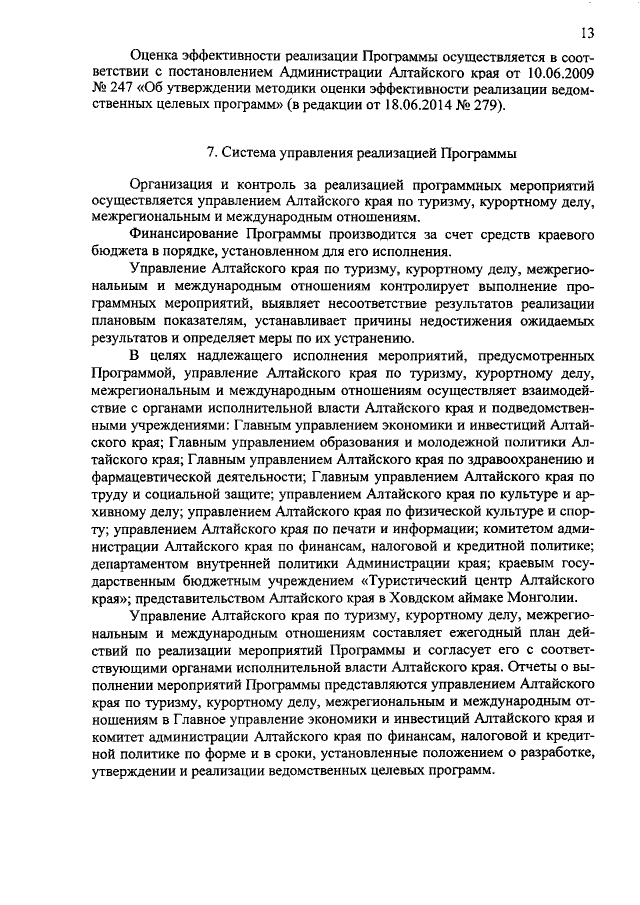 13

Оценка эффективности реализации Программы осуществляется в соответствии с постановлением Администрации Алтайского края от 10.06.2009 № 247 «Об утверждении методики оценки эффективности реализации ведомственных целевых программ» (в редакции от 18.06.2014 № 279).

7. Система управления реализацией Программы

Организация и контроль за реализацией программных мероприятий осуществляется управлением Алтайского края по туризму, курортному делу, межрегиональным и международным отношениям.

Финансирование Программы производится за счет средств краевого бюджета в порядке, установленном для его исполнения.

Управление Алтайского края по туризму, курортному делу, межрегиональным и международным отношениям контролирует выполнение программных мероприятий, выявляет несоответствие результатов реализации плановым показателям, устанавливает причины недостижения ожидаемых результатов и определяет меры по их устранению.

В целях надлежащего исполнения мероприятий, предусмотренных Программой, управление Алтайского края по туризму, курортному делу, межрегиональным и международным отношениям осуществляет взаимодействие с органами исполнительной власти Алтайского края и подведомственными учреждениями: Главным управлением экономики и инвестиций Алтайского края; Главным управлением образования и молодежной политики Алтайского края; Главным управлением Алтайского края по здравоохранению и фармацевтической деятельности; Главным управлением Алтайского края по труду и социальной защите; управлением Алтайского края по культуре и архивному делу; управлением Алтайского края по физической культуре и спорту; управлением Алтайского края по печати и информации; комитетом администрации Алтайского края по финансам, налоговой и кредитной политике; департаментом внутренней политики Администрации края; краевым государственным бюджетным учреждением «Туристический центр Алтайского края»; представительством Алтайского края в Ховдском аймаке Монголии.

Управление Алтайского края по туризму, курортному делу, межрегиональным и международным отношениям составляет ежегодный план действий по реализации мероприятий Программы и согласует его с соответствующими органами исполнительной власти Алтайского края. Отчеты о выполнении мероприятий Программы представляются управлением Алтайского края по туризму, курортному делу, межрегиональным и международным отношениям в Главное управление экономики и инвестиций Алтайского края и комитет администрации Алтайского края по финансам, налоговой и кредитной политике по форме и в сроки, установленные положением о разработке, утверждении и реализации ведомственных целевых программ.